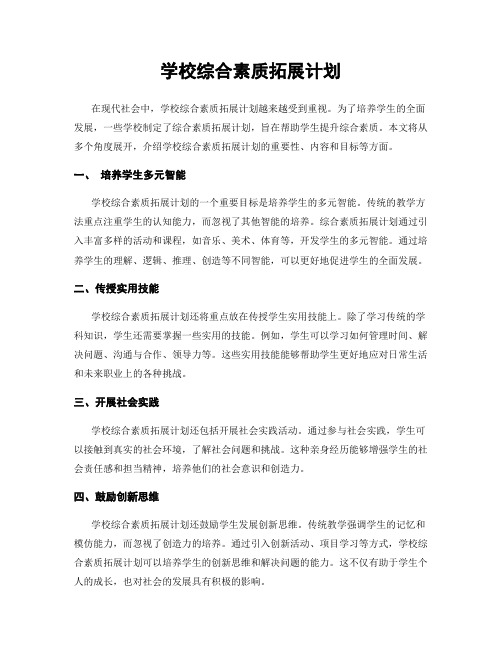 学校综合素质拓展计划

在现代社会中，学校综合素质拓展计划越来越受到重视。为了培养学生的全面发展，一些学校制定了综合素质拓展计划，旨在帮助学生提升综合素质。本文将从多个角度展开，介绍学校综合素质拓展计划的重要性、内容和目标等方面。

一、 培养学生多元智能

学校综合素质拓展计划的一个重要目标是培养学生的多元智能。传统的教学方法重点注重学生的认知能力，而忽视了其他智能的培养。综合素质拓展计划通过引入丰富多样的活动和课程，如音乐、美术、体育等，开发学生的多元智能。通过培养学生的理解、逻辑、推理、创造等不同智能，可以更好地促进学生的全面发展。

二、传授实用技能

学校综合素质拓展计划还将重点放在传授学生实用技能上。除了学习传统的学科知识，学生还需要掌握一些实用的技能。例如，学生可以学习如何管理时间、解决问题、沟通与合作、领导力等。这些实用技能能够帮助学生更好地应对日常生活和未来职业上的各种挑战。

三、开展社会实践

学校综合素质拓展计划还包括开展社会实践活动。通过参与社会实践，学生可以接触到真实的社会环境，了解社会问题和挑战。这种亲身经历能够增强学生的社会责任感和担当精神，培养他们的社会意识和创造力。

四、鼓励创新思维

学校综合素质拓展计划还鼓励学生发展创新思维。传统教学强调学生的记忆和模仿能力，而忽视了创造力的培养。通过引入创新活动、项目学习等方式，学校综合素质拓展计划可以培养学生的创新思维和解决问题的能力。这不仅有助于学生个人的成长，也对社会的发展具有积极的影响。